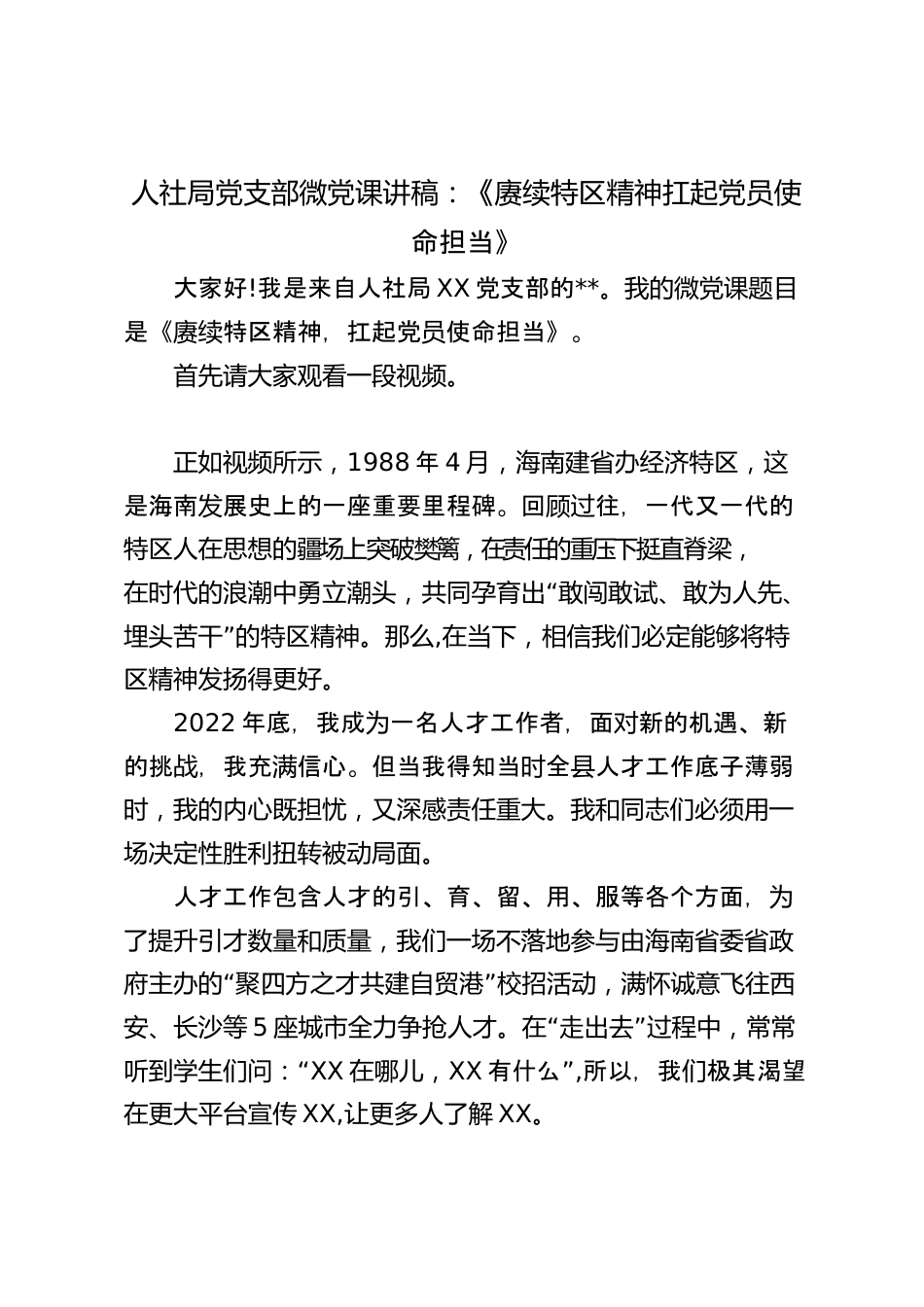 人社局党支部微党课讲稿：《赓续特区精神扛起党员使命担当》

大家好!我是来自人社局 XX 党支部的**。我的微党课题目是《赓续特区精神，扛起党员使命担当》。

首先请大家观看一段视频。

正如视频所示，1988 年 4 月，海南建省办经济特区，这是海南发展史上的一座重要里程碑。回顾过往，一代又一代的特区人在思想的疆场上突破樊篱，在责任的重压下挺直脊梁，在时代的浪潮中勇立潮头，共同孕育出“敢闯敢试、敢为人先、埋头苦干”的特区精神。那么,在当下，相信我们必定能够将特区精神发扬得更好。

2022 年底，我成为一名人才工作者，面对新的机遇、新的挑战，我充满信心。但当我得知当时全县人才工作底子薄弱时，我的内心既担忧，又深感责任重大。我和同志们必须用一场决定性胜利扭转被动局面。

人才工作包含人才的引、育、留、用、服等各个方面，为了提升引才数量和质量，我们一场不落地参与由海南省委省政府主办的“聚四方之才共建自贸港”校招活动，满怀诚意飞往西安、长沙等 5 座城市全力争抢人才。在“走出去”过程中，常常听到学生们问：“XX 在哪儿，XX 有什么”,所以，我们极其渴望在更大平台宣传 XX,让更多人了解 XX。